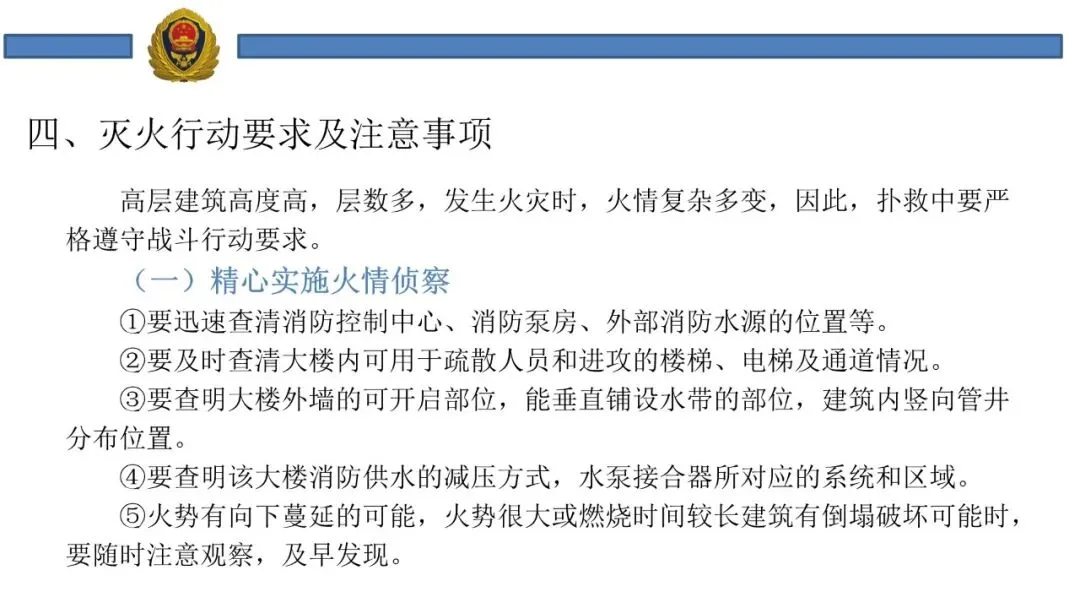 四、灭火行动要求及注意事项

高层建筑高度高，层数多，发生火灾时，火情复杂多变，因此，扑救中要严格遵守战斗行动要求。

（一）精心实施火情侦察

①要迅速查清消防控制中心、消防泵房、外部消防水源的位置等。

②要及时查清大楼内可用于疏散人员和进攻的楼梯、电梯及通道情况。

③要查明大楼外墙的可开启部位，能垂直铺设水带的部位，建筑内竖向管井分布位置。

④要查明该大楼消防供水的减压方式，水泵接合器所对应的系统和区域。

⑤火势有向下蔓延的可能，火势很大或燃烧时间较长建筑有倒塌破坏可能时，要随时注意观察，及早发现。